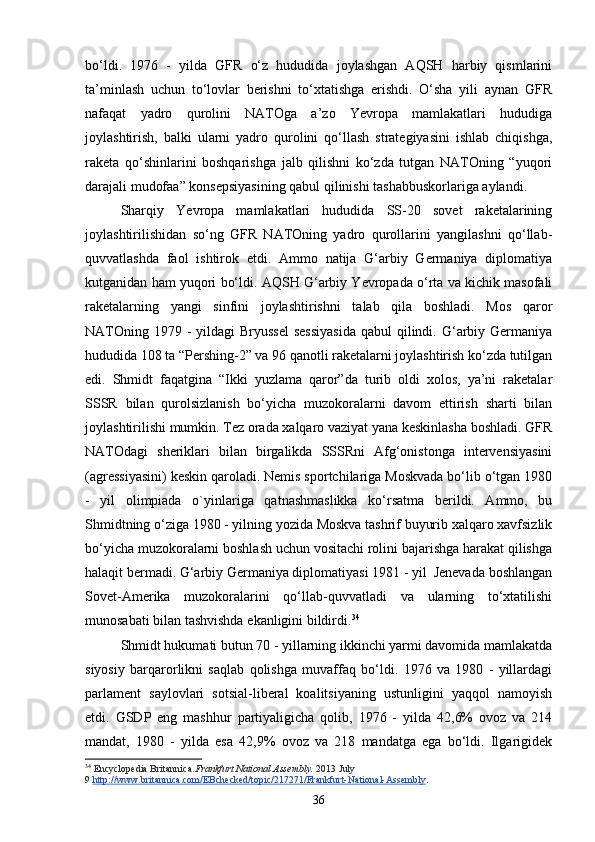 bo‘ldi. 1976 - yilda GFR o‘z hududida joylashgan AQSH harbiy qismlarini ta’minlash uchun to‘lovlar berishni to‘xtatishga erishdi. O‘sha yili aynan GFR nafaqat yadro qurolini NATOga a’zo Yevropa mamlakatlari hududiga joylashtirish, balki ularni yadro qurolini qo‘llash strategiyasini ishlab chiqishga, raketa qo‘shinlarini boshqarishga jalb qilishni ko‘zda tutgan NATOning “yuqori darajali mudofaa” konsepsiyasining qabul qilinishi tashabbuskorlariga aylandi.

Sharqiy Yevropa mamlakatlari hududida SS-20 sovet raketalarining joylashtirilishidan so‘ng GFR NATOning yadro qurollarini yangilashni qo‘llab-quvvatlashda faol ishtirok etdi. Ammo natija G‘arbiy Germaniya diplomatiya kutganidan ham yuqori bo‘ldi. AQSH G‘arbiy Yevropada o‘rta va kichik masofali raketalarning yangi sinfini joylashtirishni talab qila boshladi. Mos qaror NATOning 1979 - yildagi Bryussel sessiyasida qabul qilindi. G‘arbiy Germaniya hududida 108 ta “Pershing-2” va 96 qanotli raketalarni joylashtirish ko‘zda tutilgan edi. Shmidt faqatgina “Ikki yuzlama qaror”da turib oldi xolos, ya’ni raketalar SSSR bilan qurolsizlanish bo‘yicha muzokoralarni davom ettirish sharti bilan joylashtirilishi mumkin. Tez orada xalqaro vaziyat yana keskinlasha boshladi. GFR NATOdagi sheriklari bilan birgalikda SSSRni Afg‘onistonga intervensiyasini (agressiyasini) keskin qaroladi. Nemis sportchilariga Moskvada bo‘lib o‘tgan 1980 - yil olimpiada o`yinlariga qatnashmaslikka ko‘rsatma berildi. Ammo, bu Shmidtning o‘ziga 1980 - yilning yozida Moskva tashrif buyurib xalqaro xavfsizlik bo‘yicha muzokoralarni boshlash uchun vositachi rolini bajarishga harakat qilishga halaqit bermadi. G‘arbiy Germaniya diplomatiyasi 1981 - yil Jenevada boshlangan Sovet-Amerika muzokoralarini qo‘llab-quvvatladi va ularning to‘xtatilishi munosabati bilan tashvishda ekanligini bildirdi.$^{34}$

Shmidt hukumati butun 70 - yillarning ikkinchi yarmi davomida mamlakatda siyosiy barqarorlikni saqlab qolishga muvaffaq bo‘ldi. 1976 va 1980 - yillardagi parlament saylovlari sotsial-liberal koalitsiyaning ustunligini yaqqol namoyish etdi. GSDP eng mashhur partiyaligicha qolib, 1976 - yilda 42,6% ovoz va 214 mandat, 1980 - yilda esa 42,9% ovoz va 218 mandatga ega bo‘ldi. Ilgarigidek

$^{34}$ Encyclopedia Britannica. Frankfurt National Assembly. 2013 July
9 http://www.britannica.com/EBchecked/topic/217271/Frankfurt-National-Assembly.

36